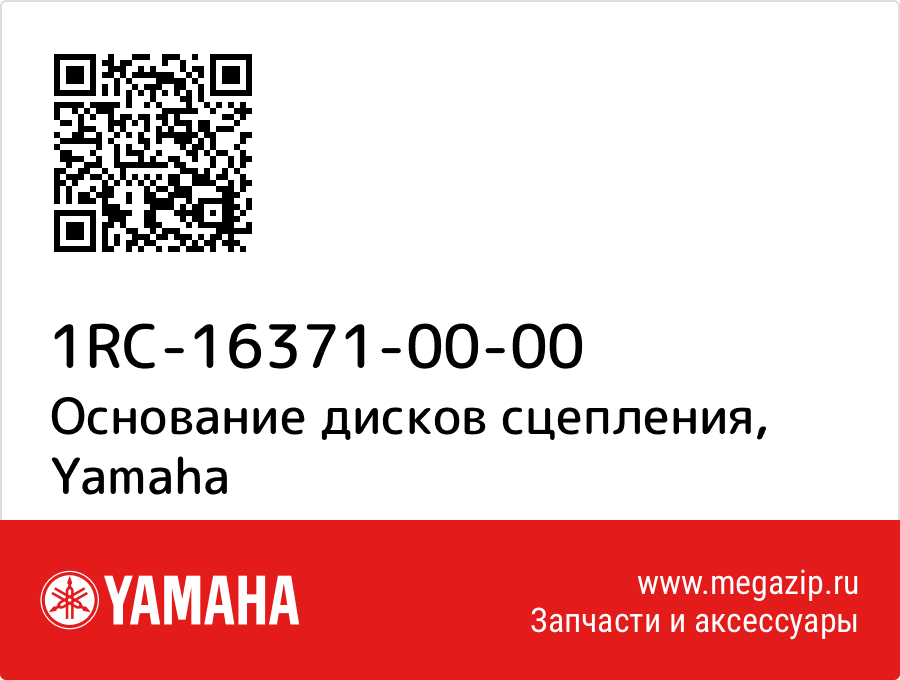 1RC-16371-00-00
Основание дисков сцепления, Yamaha

YAMAHA

www.megazip.ru
Запчасти и аксессуары